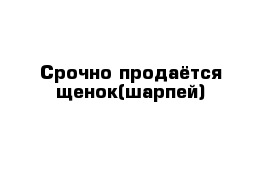 Срочно продаётся щенок(шарпей)